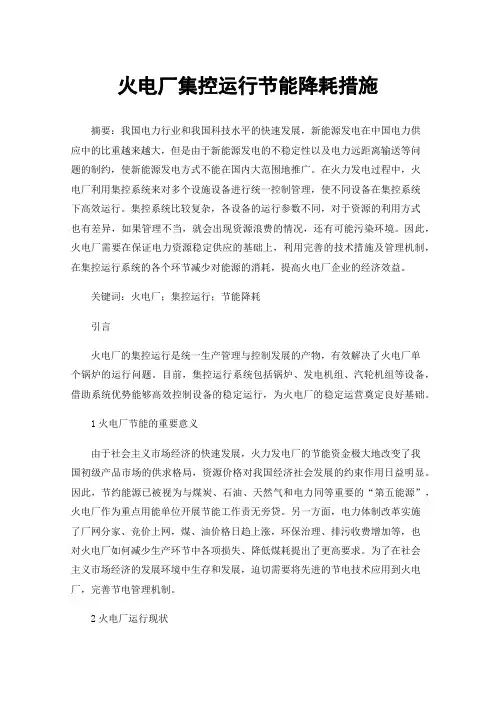 火电厂集控运行节能降耗措施

摘要：我国电力行业和我国科技水平的快速发展，新能源发电在中国电力供应中的比重越来越大，但是由于新能源发电的不稳定性以及电力远距离输送等问题的制约，使新能源发电方式不能在国内大范围地推广。在火力发电过程中，火电厂利用集控系统来对多个设施设备进行统一控制管理，使不同设备在集控系统下高效运行。集控系统比较复杂，各设备的运行参数不同，对于资源的利用方式也有差异，如果管理不当，就会出现资源浪费的情况，还有可能污染环境。因此，火电厂需要在保证电力资源稳定供应的基础上，利用完善的技术措施及管理机制，在集控运行系统的各个环节减少对能源的消耗，提高火电厂企业的经济效益。

关键词：火电厂；集控运行；节能降耗

引言

火电厂的集控运行是统一生产管理与控制发展的产物，有效解决了火电厂单个锅炉的运行问题。目前，集控运行系统包括锅炉、发电机组、汽轮机组等设备，借助系统优势能够高效控制设备的稳定运行，为火电厂的稳定运营奠定良好基础。

1 火电厂节能的重要意义

由于社会主义市场经济的快速发展，火力发电厂的节能资金极大地改变了我国初级产品市场的供求格局，资源价格对我国经济社会发展的约束作用日益明显。因此，节约能源已被视为与煤炭、石油、天然气和电力同等重要的“第五能源”，火电厂作为重点用能单位开展节能工作责无旁贷。另一方面，电力体制改革实施了厂网分家、竞价上网，煤、油价格日趋上涨，环保治理、排污收费增加等，也对火电厂如何减少生产环节中各项损失、降低煤耗提出了更高要求。为了在社会主义市场经济的发展环境中生存和发展，迫切需要将先进的节电技术应用到火电厂，完善节电管理机制。

2 火电厂运行现状